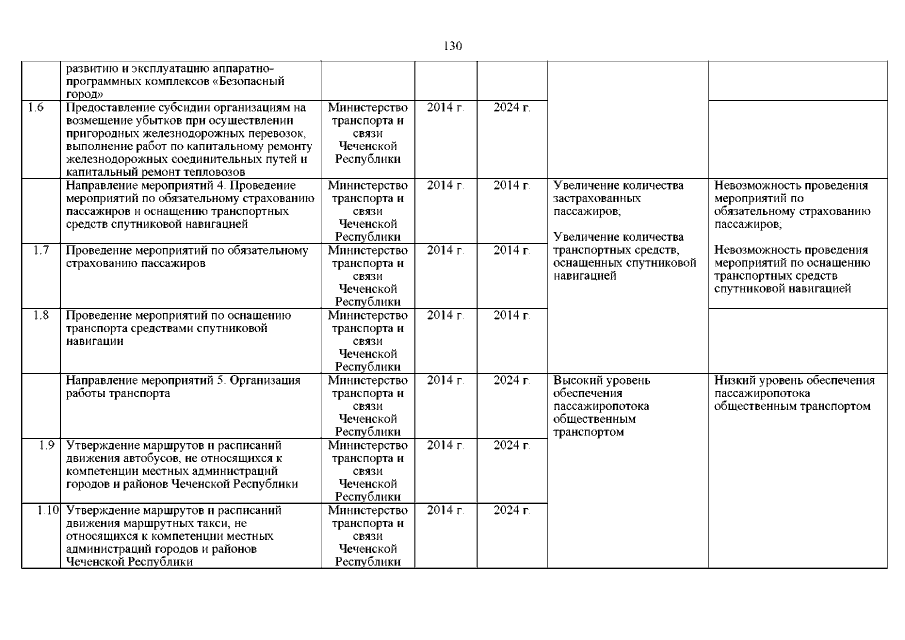 130

|  |  |  |  |  |  |  |
|---|---|---|---|---|---|---|
|  | развитию и эксплуатацию аппаратно-программных комплексов «Безопасный город» |  |  |  |  |  |
| 1.6 | Предоставление субсидии организациям на возмещение убытков при осуществлении пригородных железнодорожных перевозок, выполнение работ по капитальному ремонту железнодорожных соединительных путей и капитальный ремонт тепловозов | Министерство транспорта и связи Чеченской Республики | 2014 г. | 2024 г. |  |  |
|  | Направление мероприятий 4. Проведение мероприятий по обязательному страхованию пассажиров и оснащению транспортных средств спутниковой навигацией | Министерство транспорта и связи Чеченской Республики | 2014 г. | 2014 г. | Увеличение количества застрахованных пассажиров; Увеличение количества транспортных средств, оснащенных спутниковой навигацией | Невозможность проведения мероприятий по обязательному страхованию пассажиров; Невозможность проведения мероприятий по оснащению транспортных средств спутниковой навигацией |
| 1.7 | Проведение мероприятий по обязательному страхованию пассажиров | Министерство транспорта и связи Чеченской Республики | 2014 г. | 2014 г. |  |  |
| 1.8 | Проведение мероприятий по оснащению транспорта средствами спутниковой навигации | Министерство транспорта и связи Чеченской Республики | 2014 г. | 2014 г. |  |  |
|  | Направление мероприятий 5. Организация работы транспорта | Министерство транспорта и связи Чеченской Республики | 2014 г. | 2024 г. | Высокий уровень обеспечения пассажиропотока общественным транспортом | Низкий уровень обеспечения пассажиропотока общественным транспортом |
| 1.9 | Утверждение маршрутов и расписаний движения автобусов, не относящихся к компетенции местных администраций городов и районов Чеченской Республики | Министерство транспорта и связи Чеченской Республики | 2014 г. | 2024 г. |  |  |
| 1.10 | Утверждение маршрутов и расписаний движения маршрутных такси, не относящихся к компетенции местных администраций городов и районов Чеченской Республики | Министерство транспорта и связи Чеченской Республики | 2014 г. | 2024 г. |  |  |